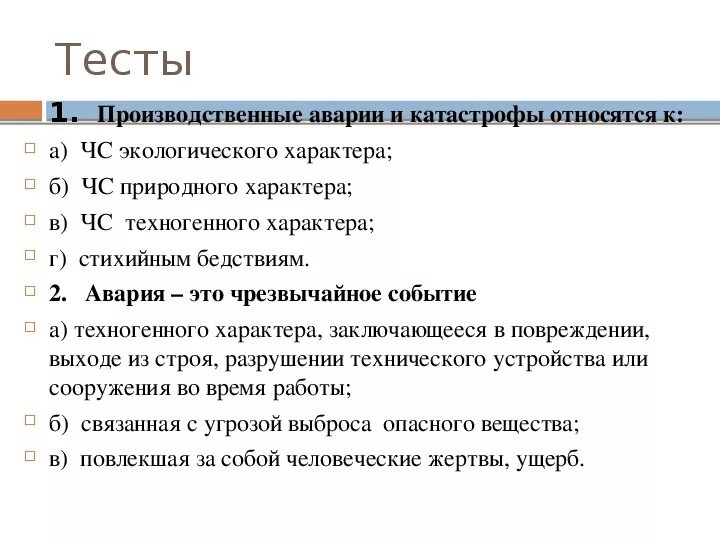 Тесты

1. Производственные аварии и катастрофы относятся к:

а) ЧС экологического характера;

б) ЧС природного характера;

в) ЧС техногенного характера;

г) стихийным бедствиям.

2. Авария – это чрезвычайное событие

а) техногенного характера, заключающееся в повреждении, выходе из строя, разрушении технического устройства или сооружения во время работы;

б) связанная с угрозой выброса опасного вещества;

в) повлекшая за собой человеческие жертвы, ущерб.